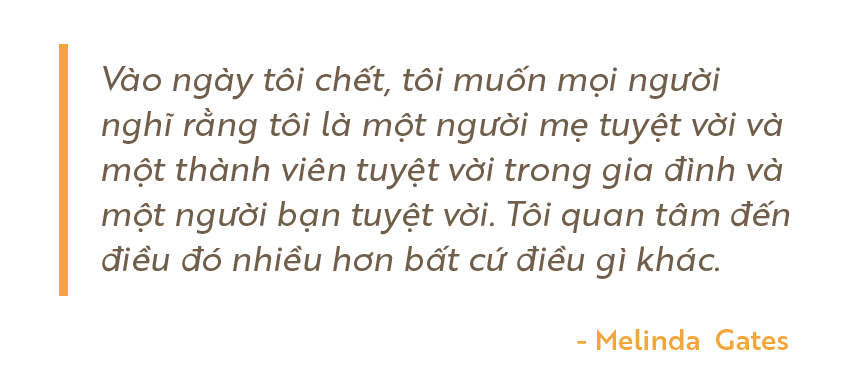 Vào ngày tôi chết, tôi muốn mọi người nghĩ rằng tôi là một người mẹ tuyệt vời và một thành viên tuyệt vời trong gia đình và một người bạn tuyệt vời. Tôi quan tâm đến điều đó nhiều hơn bất cứ điều gì khác.

- Melinda Gates